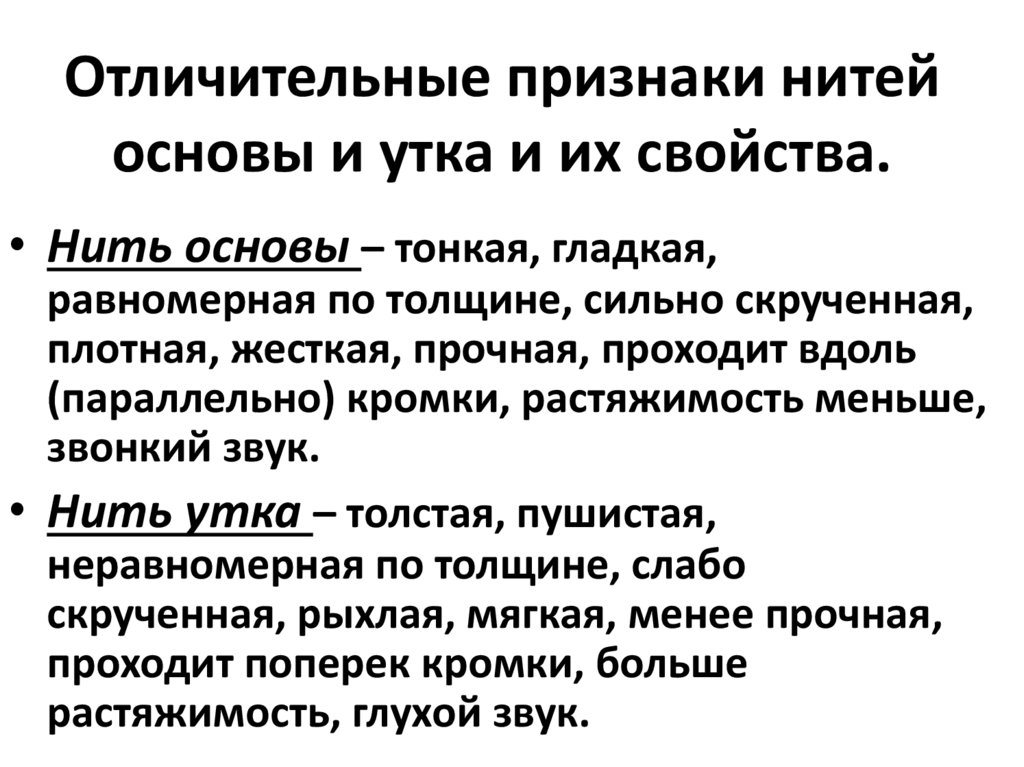 Отличительные признаки нитей основы и утка и их свойства.

• Нить основы – тонкая, гладкая, равномерная по толщине, сильно скрученная, плотная, жесткая, прочная, проходит вдоль (параллельно) кромки, растяжимость меньше, звонкий звук.

• Нить утка – толстая, пушистая, неравномерная по толщине, слабо скрученная, рыхлая, мягкая, менее прочная, проходит поперек кромки, больше растяжимость, глухой звук.